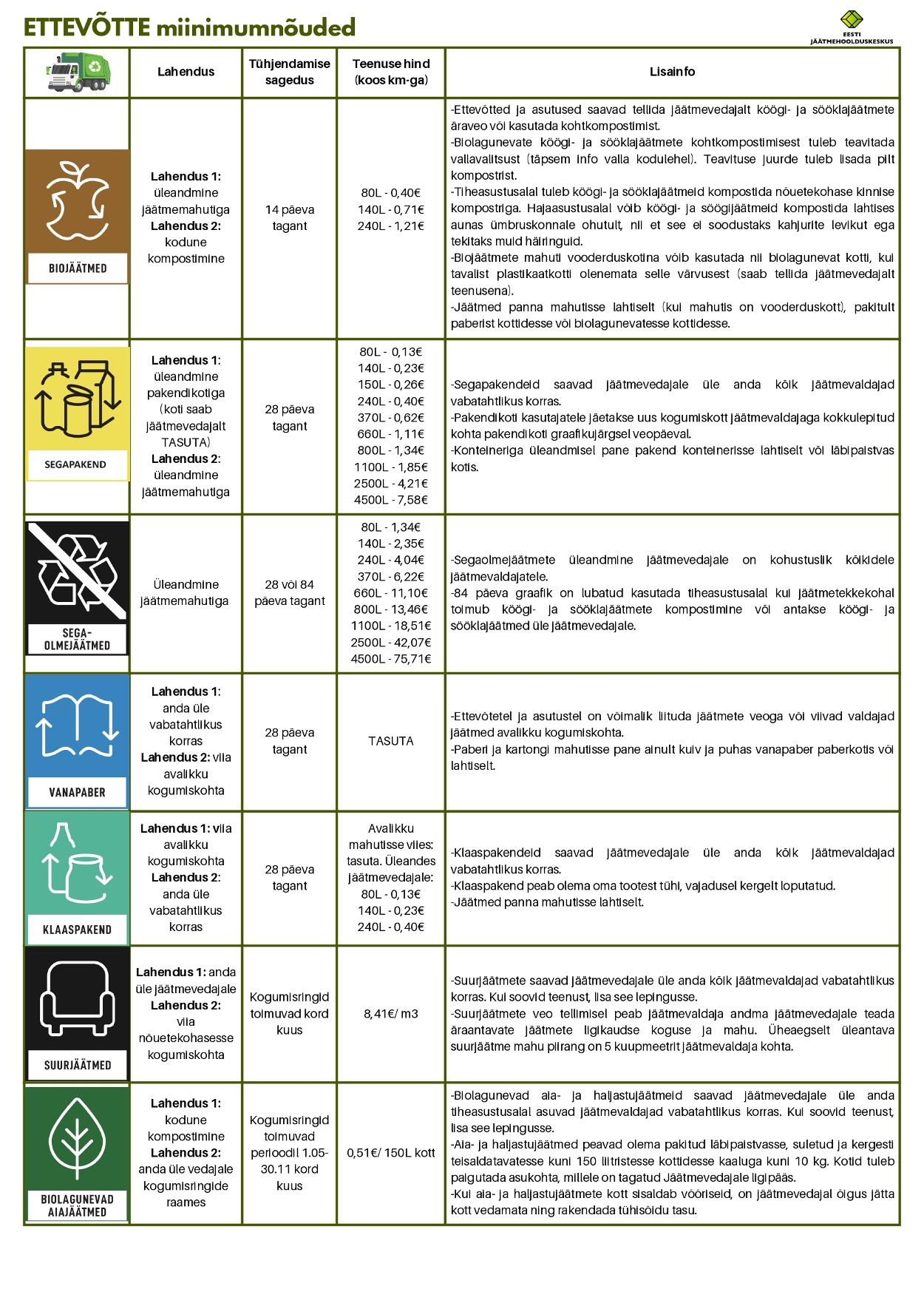 ETTEVÕTTE miinimumnõuded

EESTI JÄÄTMEHOOLDUSKESKUS

| | Lahendus | Tühjendamise sagedus | Teenuse hind (koos km-ga) | Lisainfo |
|---|---|---|---|---|
| BIOJÄÄTMED | **Lahendus 1:** üleandmine jäätmemahutiga **Lahendus 2:** kodune kompostimine | 14 päeva tagant | 80L - 0,40€ 140L - 0,71€ 240L - 1,21€ | -Ettevõtted ja asutused saavad tellida jäätmevedajalt köögi- ja sööklajäätmete äraveo või kasutada kohtkompostimist. -Biolagunevate köögi- ja sööklajäätmete kohtkompostimisest tuleb teavitada vallavalitsust (täpsem info valla kodulehel). Teavituse juurde tuleb lisada pilt kompostrist. -Tiheasustusalal tuleb köögi- ja sööklajäätmeid kompostida nõuetekohase kinnise kompostriga. Hajaasustusalal võib köögi- ja söögijäätmeid kompostida lahtises aunas ümbruskonnale ohutult, nii et see ei soodustaks kahjurite levikut ega tekitaks muid häiringuid. -Biojäätmete mahuti vooderduskotina võib kasutada nii biolagunevat kotti, kui tavalist plastikaatkotti olenemata selle värvusest (saab tellida jäätmevedajalt teenusena). -Jäätmed panna mahutisse lahtiselt (kui mahutis on vooderduskott), pakitult paberist kottidesse või biolagunevatesse kottidesse. |
| SEGAPAKEND | **Lahendus 1:** üleandmine pakendikotiga (koti saab jäätmevedajalt TASUTA) **Lahendus 2:** üleandmine jäätmemahutiga | 28 päeva tagant | 80L - 0,13€ 140L - 0,23€ 150L - 0,26€ 240L - 0,40€ 370L - 0,62€ 660L - 1,11€ 800L - 1,34€ 1100L - 1,85€ 2500L - 4,21€ 4500L - 7,58€ | -Segapakendeid saavad jäätmevedajale üle anda kõik jäätmevaldajad vabatahtlikus korras. -Pakendikoti kasutajatele jäetakse uus kogumiskott jäätmevaldajaga kokkulepitud kohta pakendikoti graafikujärgsel veopäeval. -Konteineriga üleandmisel pane pakend konteinerisse lahtiselt või läbipaistvas kotis. |
| SEGA-OLMEJÄÄTMED | Üleandmine jäätmemahutiga | 28 või 84 päeva tagant | 80L - 1,34€ 140L - 2,35€ 240L - 4,04€ 370L - 6,22€ 660L - 11,10€ 800L - 13,46€ 1100L - 18,51€ 2500L - 42,07€ 4500L - 75,71€ | -Segaolmejäätmete üleandmine jäätmevedajale on kohustuslik kõikidele jäätmevaldajatele. -84 päeva graafik on lubatud kasutada tiheasustusalal kui jäätmetekkekohal toimub köögi- ja sööklajäätmete kompostimine või antakse köögi- ja sööklajäätmed üle jäätmevedajale. |
| VANAPABER | **Lahendus 1:** anda üle vabatahtlikus korras **Lahendus 2:** viia avalikku kogumiskohta | 28 päeva tagant | TASUTA | -Ettevõtetel ja asutustel on võimalik liituda jäätmete veoga või viivad valdajad jäätmed avalikku kogumiskohta. -Paberi ja kartongi mahutisse pane ainult kuiv ja puhas vanapaber paberkotis või lahtiselt. |
| KLAASPAKEND | **Lahendus 1:** viia avalikku kogumiskohta **Lahendus 2:** anda üle vabatahtlikus korras | 28 päeva tagant | Avalikku mahutisse viies: tasuta. Üleandes jäätmevedajale: 80L - 0,13€ 140L - 0,23€ 240L - 0,40€ | -Klaaspakendeid saavad jäätmevedajale üle anda kõik jäätmevaldajad vabatahtlikus korras. -Klaaspakend peab olema oma tootest tühi, vajadusel kergelt loputatud. -Jäätmed panna mahutisse lahtiselt. |
| SUURJÄÄTMED | **Lahendus 1:** anda üle jäätmevedajale **Lahendus 2:** viia nõuetekohasesse kogumiskohta | Kogumisringid toimuvad kord kuus | 8,41€/ m3 | -Suurjäätmete saavad jäätmevedajale üle anda kõik jäätmevaldajad vabatahtlikus korras. Kui soovid teenust, lisa see lepingusse. -Suurjäätmete veo tellimisel peab jäätmevaldaja andma jäätmevedajale teada äraantavate jäätmete ligikaudse koguse ja mahu. Üheaegselt üleantava suurjäätme mahu piirang on 5 kuupmeetrit jäätmevaldaja kohta. |
| BIOLAGUNEVAD AIAJÄÄTMED | **Lahendus 1:** kodune kompostimine **Lahendus 2:** anda üle vedajale kogumisringide raames | Kogumisringid toimuvad perioodil 1.05-30.11 kord kuus | 0,51€/ 150L kott | -Biolagunevad aia- ja haljastujäätmeid saavad jäätmevedajale üle anda tiheasustusalal asuvad jäätmevaldajad vabatahtlikus korras. Kui soovid teenust, lisa see lepingusse. -Aia- ja haljastujäätmed peavad olema pakitud läbipaistvasse, suletud ja kergesti teisaldatavatesse kuni 150 liitristesse kottidesse kaaluga kuni 10 kg. Kotid tuleb paigutada asukohta, millele on tagatud Jäätmevedajale ligipääs. -Kui aia- ja haljastujäätmete kott sisaldab võõriseid, on jäätmevedajal õigus jätta kott vedamata ning rakendada tühisõidu tasu. |